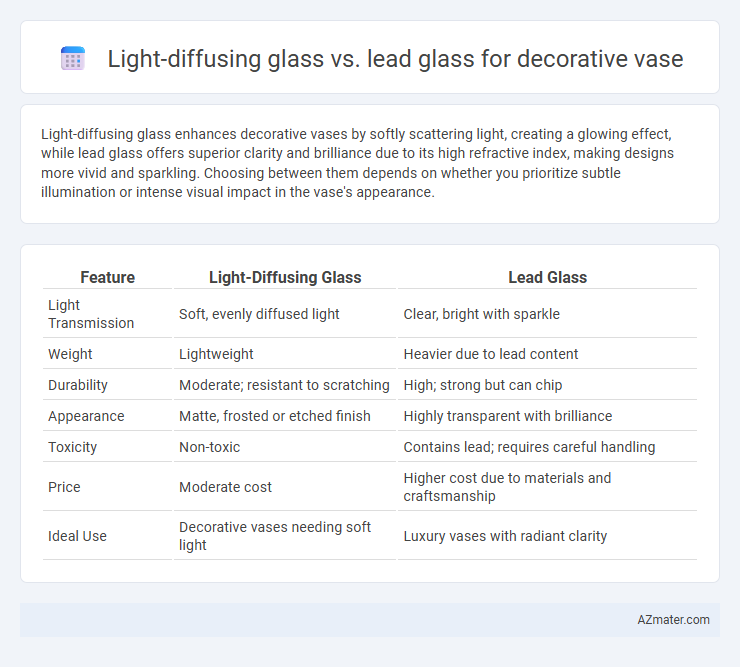 Light-diffusing glass vs. lead glass for decorative vase

Light-diffusing glass enhances decorative vases by softly scattering light, creating a glowing effect, while lead glass offers superior clarity and brilliance due to its high refractive index, making designs more vivid and sparkling. Choosing between them depends on whether you prioritize subtle illumination or intense visual impact in the vase's appearance.

| Feature | Light-Diffusing Glass | Lead Glass |
|---|---|---|
| Light Transmission | Soft, evenly diffused light | Clear, bright with sparkle |
| Weight | Lightweight | Heavier due to lead content |
| Durability | Moderate; resistant to scratching | High; strong but can chip |
| Appearance | Matte, frosted or etched finish | Highly transparent with brilliance |
| Toxicity | Non-toxic | Contains lead; requires careful handling |
| Price | Moderate cost | Higher cost due to materials and craftsmanship |
| Ideal Use | Decorative vases needing soft light | Luxury vases with radiant clarity |

AZmater.com